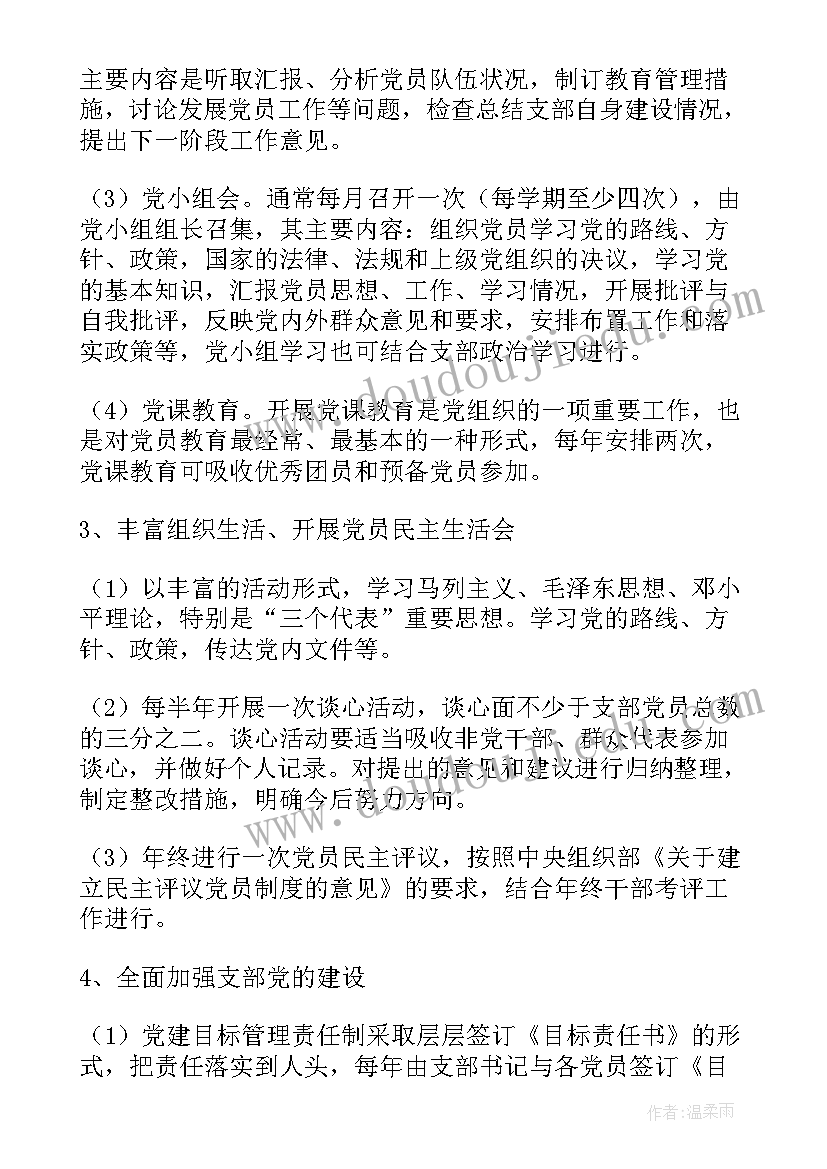 主要内容是听取汇报、分析党员队伍状况，制订教育管理措施，讨论发展党员工作等问题，检查总结支部自身建设情况，提出下一阶段工作意见。

（3）党小组会。通常每月召开一次（每学期至少四次），由党小组组长召集，其主要内容：组织党员学习党的路线、方针、政策，国家的法律、法规和上级党组织的决议，学习党的基本知识，汇报党员思想、工作、学习情况，开展批评与自我批评，反映党内外群众意见和要求，安排布置工作和落实政策等，党小组学习也可结合支部政治学习进行。

（4）党课教育。开展党课教育是党组织的一项重要工作，也是对党员教育最经常、最基本的一种形式，每年安排两次，党课教育可吸收优秀团员和预备党员参加。

3、丰富组织生活、开展党员民主生活会

（1）以丰富的活动形式，学习马列主义、毛泽东思想、邓小平理论，特别是“三个代表”重要思想。学习党的路线、方针、政策，传达党内文件等。

（2）每半年开展一次谈心活动，谈心面不少于支部党员总数的三分之二。谈心活动要适当吸收非党干部、群众代表参加谈心，并做好个人记录。对提出的意见和建议进行归纳整理，制定整改措施，明确今后努力方向。

（3）年终进行一次党员民主评议，按照中央组织部《关于建立民主评议党员制度的意见》的要求，结合年终干部考评工作进行。

4、全面加强支部党的建设

（1）党建目标管理责任制采取层层签订《目标责任书》的形式，把责任落实到人头，每年由支部书记与各党员签订《目

作者：温柔雨